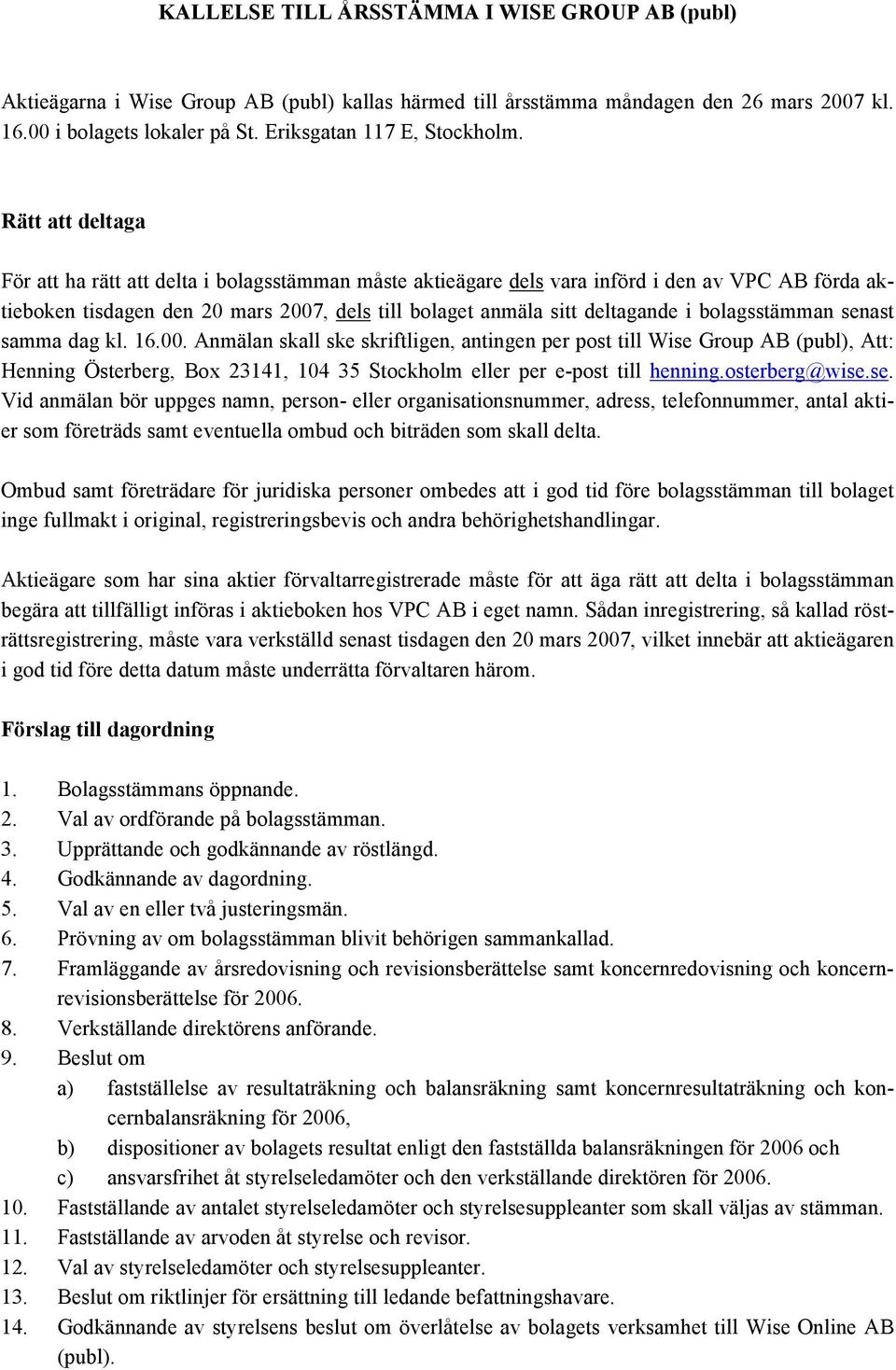 KALLELSE TILL ÅRSSTÄMMA I WISE GROUP AB (publ)

Aktieägarna i Wise Group AB (publ) kallas härmed till årsstämma måndagen den 26 mars 2007 kl. 16.00 i bolagets lokaler på St. Eriksgatan 117 E, Stockholm.

Rätt att deltaga

För att ha rätt att delta i bolagsstämman måste aktieägare dels vara införd i den av VPC AB förda aktieboken tisdagen den 20 mars 2007, dels till bolaget anmäla sitt deltagande i bolagsstämman senast samma dag kl. 16.00. Anmälan skall ske skriftligen, antingen per post till Wise Group AB (publ), Att: Henning Österberg, Box 23141, 104 35 Stockholm eller per e-post till henning.osterberg@wise.se. Vid anmälan bör uppges namn, person- eller organisationsnummer, adress, telefonnummer, antal aktier som företräds samt eventuella ombud och biträden som skall delta.

Ombud samt företrädare för juridiska personer ombedes att i god tid före bolagsstämman till bolaget inge fullmakt i original, registreringsbevis och andra behörighetshandlingar.

Aktieägare som har sina aktier förvaltarregistrerade måste för att äga rätt att delta i bolagsstämman begära att tillfälligt införas i aktieboken hos VPC AB i eget namn. Sådan inregistrering, så kallad rösträttsregistrering, måste vara verkställd senast tisdagen den 20 mars 2007, vilket innebär att aktieägaren i god tid före detta datum måste underrätta förvaltaren härom.

Förslag till dagordning

1. Bolagsstämmans öppnande.
2. Val av ordförande på bolagsstämman.
3. Upprättande och godkännande av röstlängd.
4. Godkännande av dagordning.
5. Val av en eller två justeringsmän.
6. Prövning av om bolagsstämman blivit behörigen sammankallad.
7. Framläggande av årsredovisning och revisionsberättelse samt koncernredovisning och koncernrevisionsberättelse för 2006.
8. Verkställande direktörens anförande.
9. Beslut om
a) fastställelse av resultaträkning och balansräkning samt koncernresultaträkning och koncernbalansräkning för 2006,
b) dispositioner av bolagets resultat enligt den fastställda balansräkningen för 2006 och
c) ansvarsfrihet åt styrelseledamöter och den verkställande direktören för 2006.
10. Fastställande av antalet styrelseledamöter och styrelsesuppleanter som skall väljas av stämman.
11. Fastställande av arvoden åt styrelse och revisor.
12. Val av styrelseledamöter och styrelsesuppleanter.
13. Beslut om riktlinjer för ersättning till ledande befattningshavare.
14. Godkännande av styrelsens beslut om överlåtelse av bolagets verksamhet till Wise Online AB (publ).